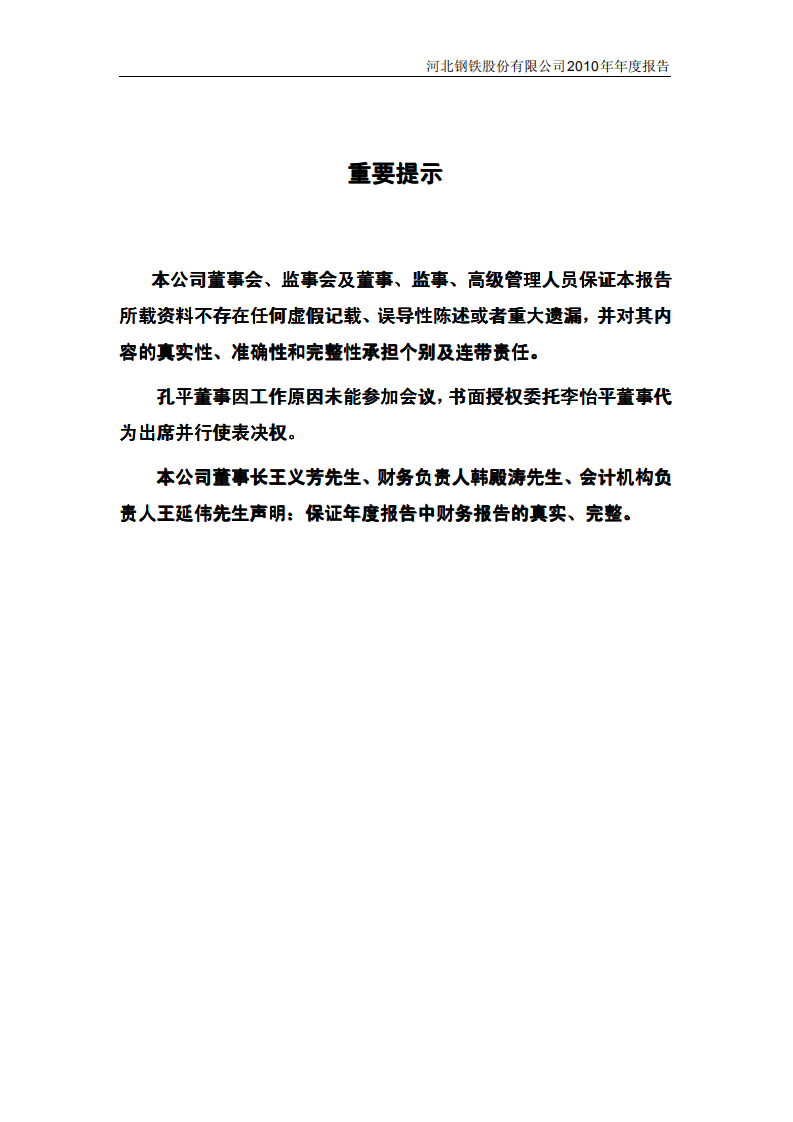 河北钢铁股份有限公司2010年年度报告

重要提示

本公司董事会、监事会及董事、监事、高级管理人员保证本报告所载资料不存在任何虚假记载、误导性陈述或者重大遗漏，并对其内容的真实性、准确性和完整性承担个别及连带责任。

孔平董事因工作原因未能参加会议，书面授权委托李怡平董事代为出席并行使表决权。

本公司董事长王义芳先生、财务负责人韩殿涛先生、会计机构负责人王延伟先生声明：保证年度报告中财务报告的真实、完整。